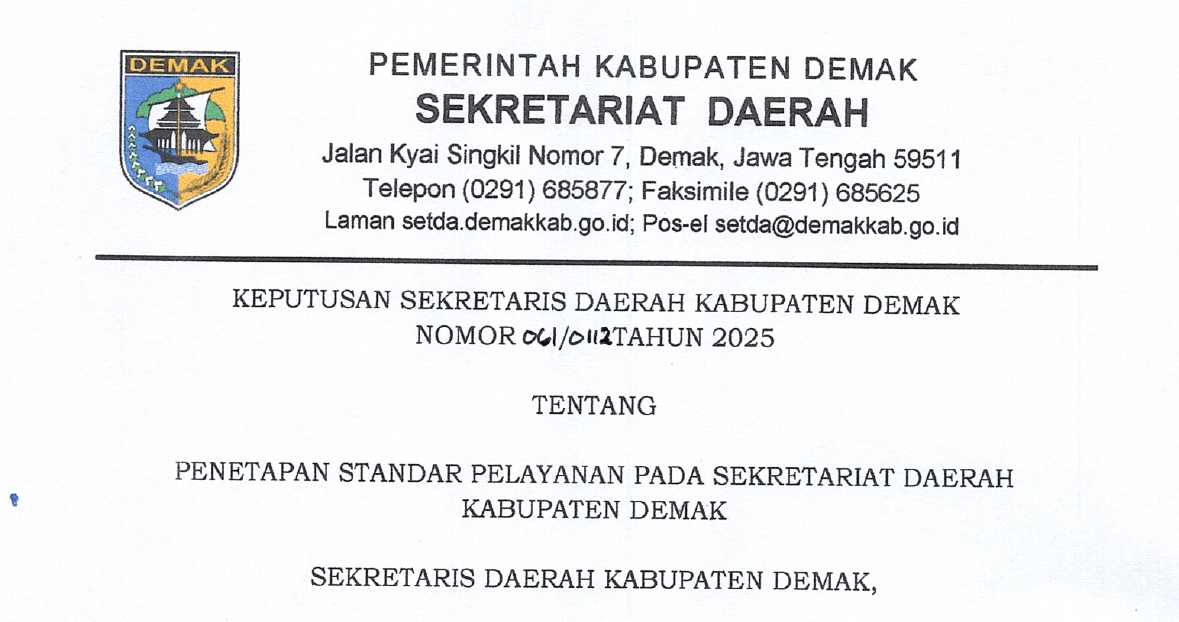 DEMAK

PEMERINTAH KABUPATEN DEMAK
SEKRETARIAT DAERAH
Jalan Kyai Singkil Nomor 7, Demak, Jawa Tengah 59511
Telepon (0291) 685877; Faksimile (0291) 685625
Laman setda.demakkab.go.id; Pos-el setda@demakkab.go.id

KEPUTUSAN SEKRETARIS DAERAH KABUPATEN DEMAK
NOMOR 061/0112 TAHUN 2025

TENTANG

PENETAPAN STANDAR PELAYANAN PADA SEKRETARIAT DAERAH KABUPATEN DEMAK

SEKRETARIS DAERAH KABUPATEN DEMAK,